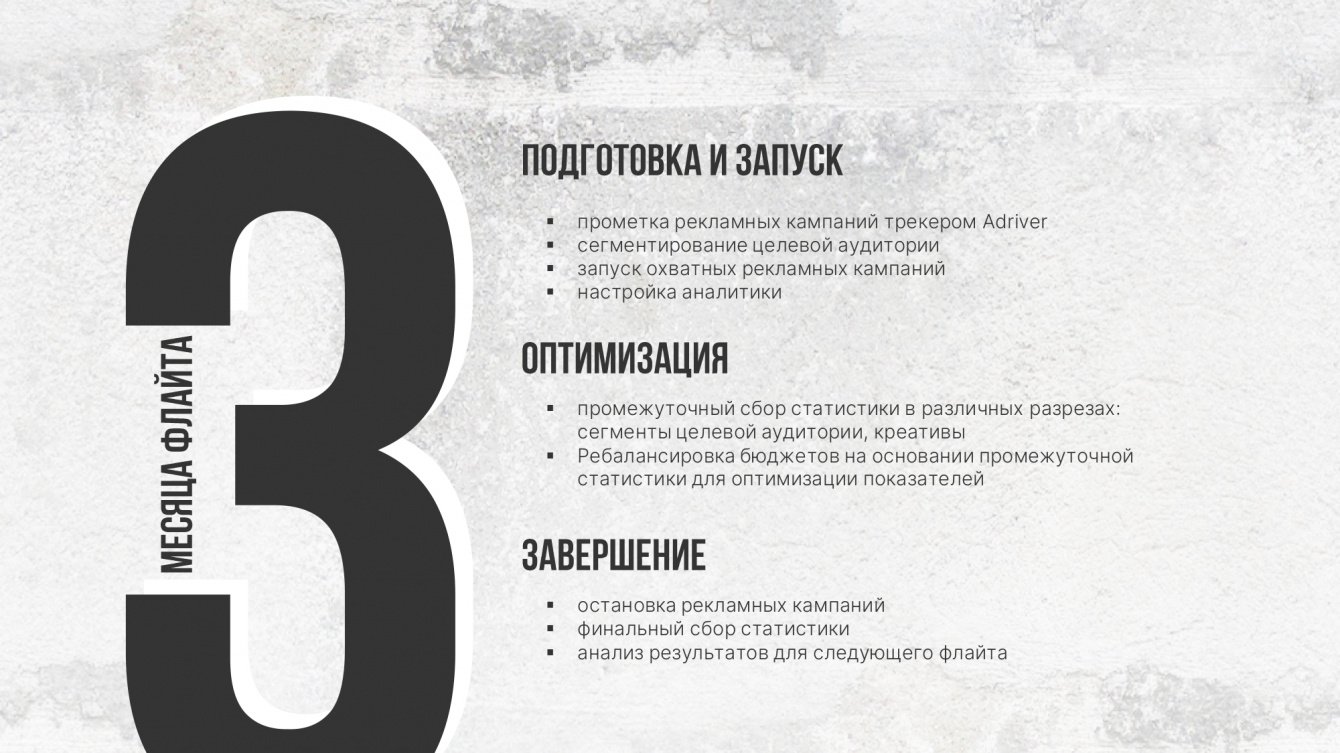 3

МЕСЯЦА ФЛАЙТА

ПОДГОТОВКА И ЗАПУСК

• прометка рекламных кампаний трекером Adriver
• сегментирование целевой аудитории
• запуск охватных рекламных кампаний
• настройка аналитики

ОПТИМИЗАЦИЯ

• промежуточный сбор статистики в различных разрезах: сегменты целевой аудитории, креативы
• Ребалансировка бюджетов на основании промежуточной статистики для оптимизации показателей

ЗАВЕРШЕНИЕ

• остановка рекламных кампаний
• финальный сбор статистики
• анализ результатов для следующего флайта